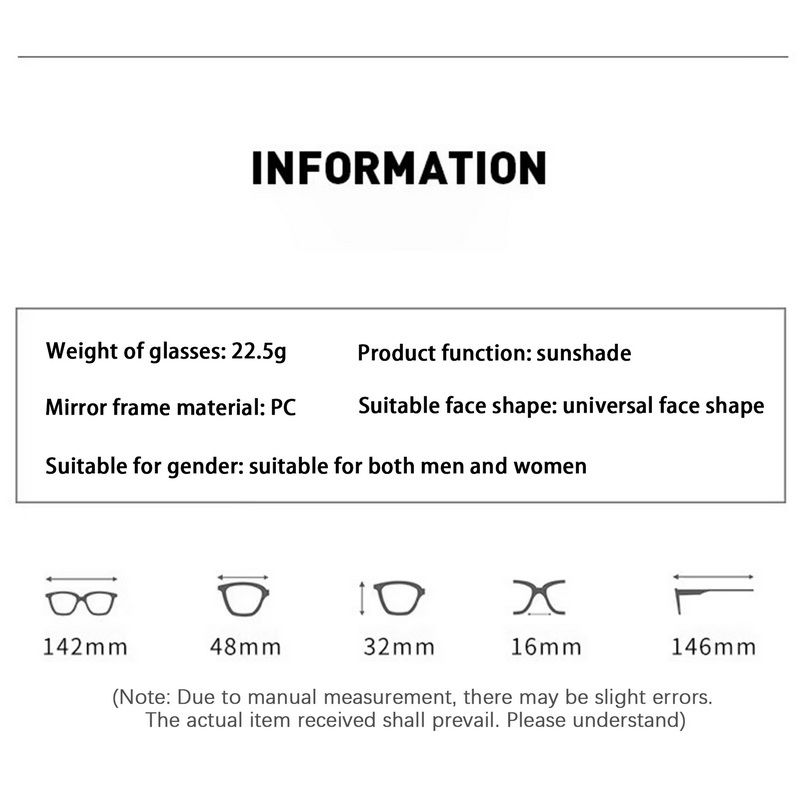 INFORMATION

Weight of glasses: 22.5g

Product function: sunshade

Mirror frame material: PC

Suitable face shape: universal face shape

Suitable for gender: suitable for both men and women

142mm 48mm 32mm 16mm 146mm

(Note: Due to manual measurement, there may be slight errors. The actual item received shall prevail. Please understand)